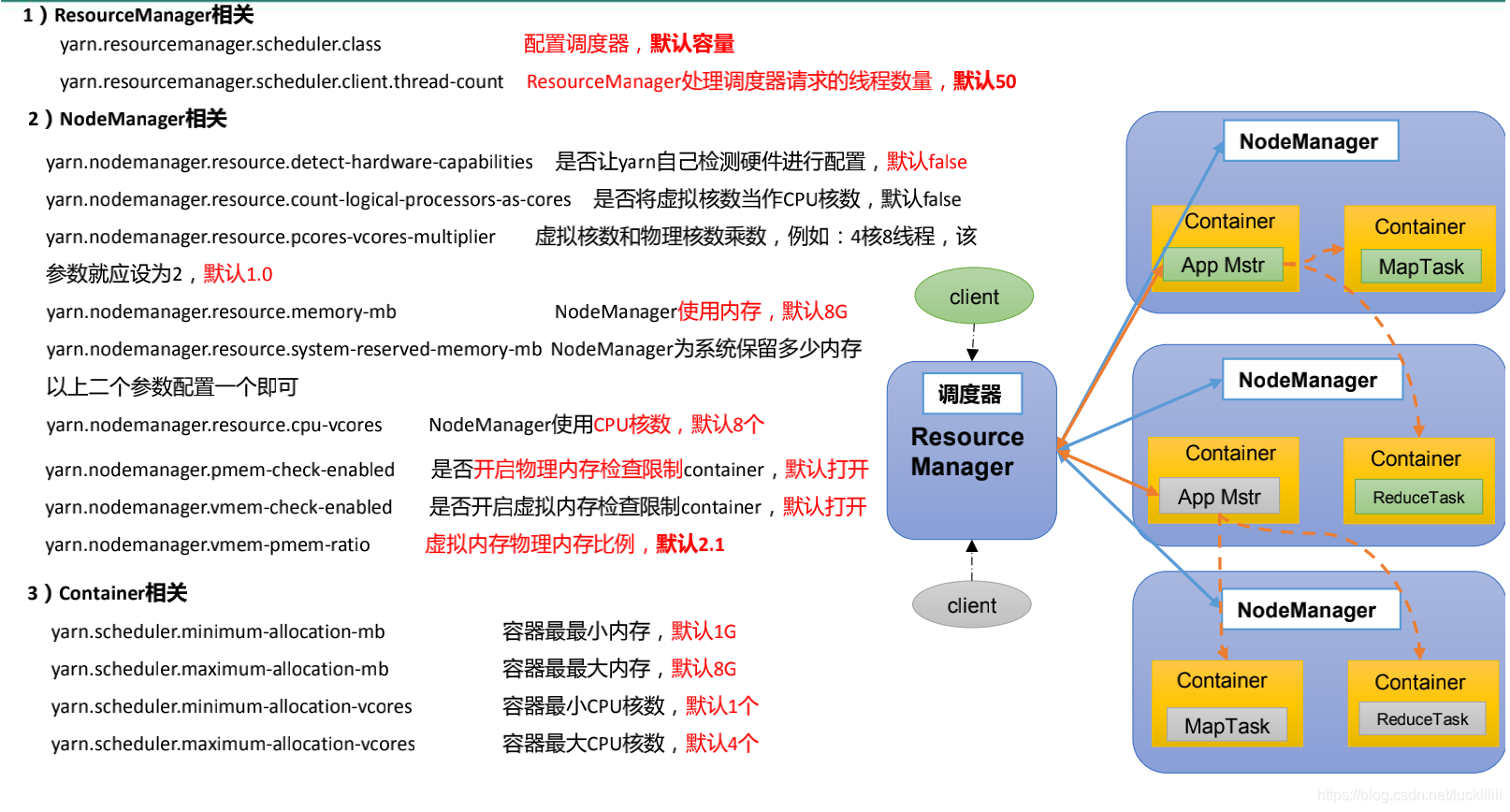 1）ResourceManager相关

yarn.resourcemanager.scheduler.class 配置调度器，默认容量

yarn.resourcemanager.scheduler.client.thread-count ResourceManager处理调度器请求的线程数量，默认50

2）NodeManager相关

yarn.nodemanager.resource.detect-hardware-capabilities 是否让yarn自己检测硬件进行配置，默认false

yarn.nodemanager.resource.count-logical-processors-as-cores 是否将虚拟核数当作CPU核数，默认false

yarn.nodemanager.resource.pcores-vcores-multiplier 虚拟核数和物理核数乘数，例如：4核8线程，该参数就应设为2，默认1.0

yarn.nodemanager.resource.memory-mb NodeManager使用内存，默认8G

yarn.nodemanager.resource.system-reserved-memory-mb NodeManager为系统保留多少内存

以上二个参数配置一个即可

yarn.nodemanager.resource.cpu-vcores NodeManager使用CPU核数，默认8个

yarn.nodemanager.pmem-check-enabled 是否开启物理内存检查限制container，默认打开

yarn.nodemanager.vmem-check-enabled 是否开启虚拟内存检查限制container，默认打开

yarn.nodemanager.vmem-pmem-ratio 虚拟内存物理内存比例，默认2.1

3）Container相关

yarn.scheduler.minimum-allocation-mb 容器最最小内存，默认1G

yarn.scheduler.maximum-allocation-mb 容器最最大内存，默认8G

yarn.scheduler.minimum-allocation-vcores 容器最小CPU核数，默认1个

yarn.scheduler.maximum-allocation-vcores 容器最大CPU核数，默认4个

client
调度器
Resource Manager
client

NodeManager
Container
App Mstr
Container
MapTask

NodeManager
Container
App Mstr
Container
ReduceTask

NodeManager
Container
MapTask
Container
ReduceTask

https://blog.csdn.net/lucklilili